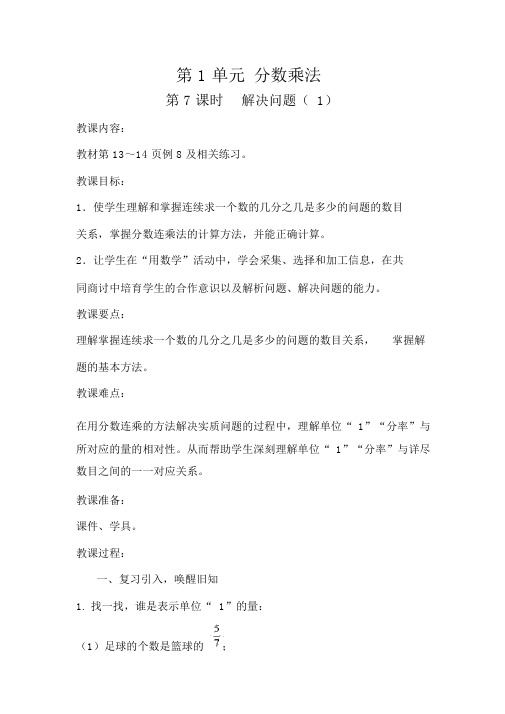 第 1 单元 分数乘法

第 7 课时　解决问题（ 1）

教课内容：

教材第 13～14 页例 8 及相关练习。

教课目标：

1．使学生理解和掌握连续求一个数的几分之几是多少的问题的数目关系，掌握分数连乘法的计算方法，并能正确计算。

2．让学生在“用数学”活动中，学会采集、选择和加工信息，在共同商讨中培育学生的合作意识以及解析问题、解决问题的能力。

教课要点：

理解掌握连续求一个数的几分之几是多少的问题的数目关系，　掌握解题的基本方法。

教课难点：

在用分数连乘的方法解决实质问题的过程中，理解单位“ 1”“分率”与所对应的量的相对性。从而帮助学生深刻理解单位“ 1”“分率”与详尽数目之间的一一对应关系。

教课准备：

课件、学具。

教课过程：

一、复习引入，唤醒旧知

1. 找一找，谁是表示单位“ 1”的量：

（1）足球的个数是篮球的 $\frac{5}{7}$；